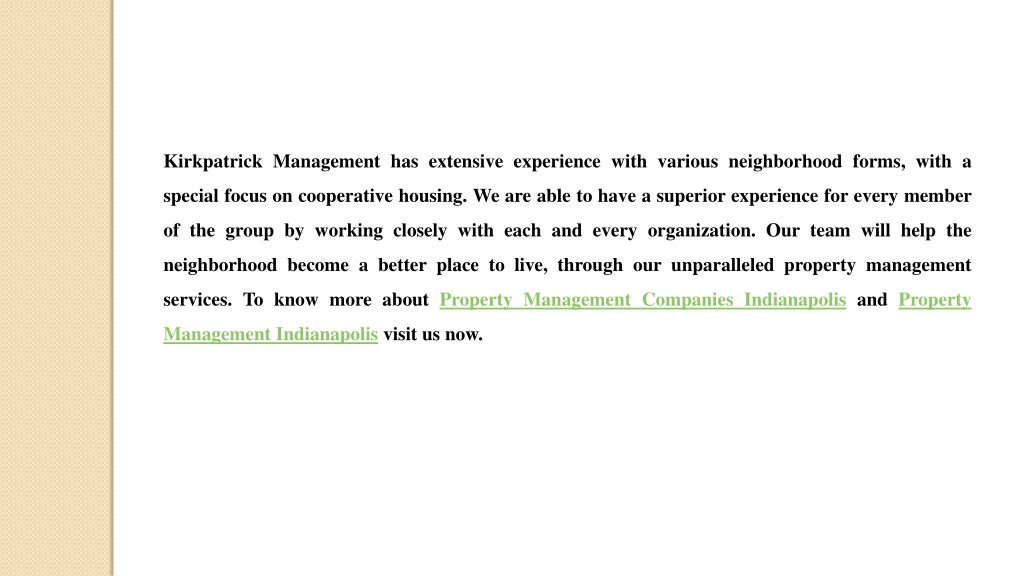 Kirkpatrick Management has extensive experience with various neighborhood forms, with a special focus on cooperative housing. We are able to have a superior experience for every member of the group by working closely with each and every organization. Our team will help the neighborhood become a better place to live, through our unparalleled property management services. To know more about Property Management Companies Indianapolis and Property Management Indianapolis visit us now.